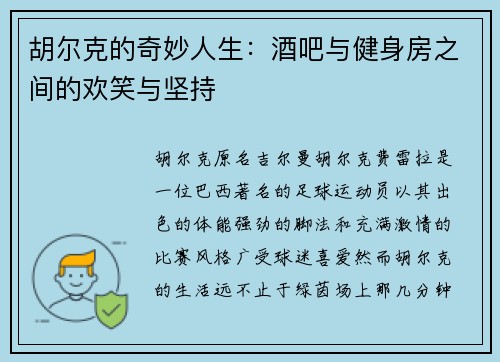 胡尔克的奇妙人生：酒吧与健身房之间的欢笑与坚持

胡尔克原名吉尔曼胡尔克费雷拉是一位巴西著名的足球运动员以其出色的体能强劲的脚法和充满激情的比赛风格广受球迷喜爱然而胡尔克的生活远不止于绿茵场上那几分钟